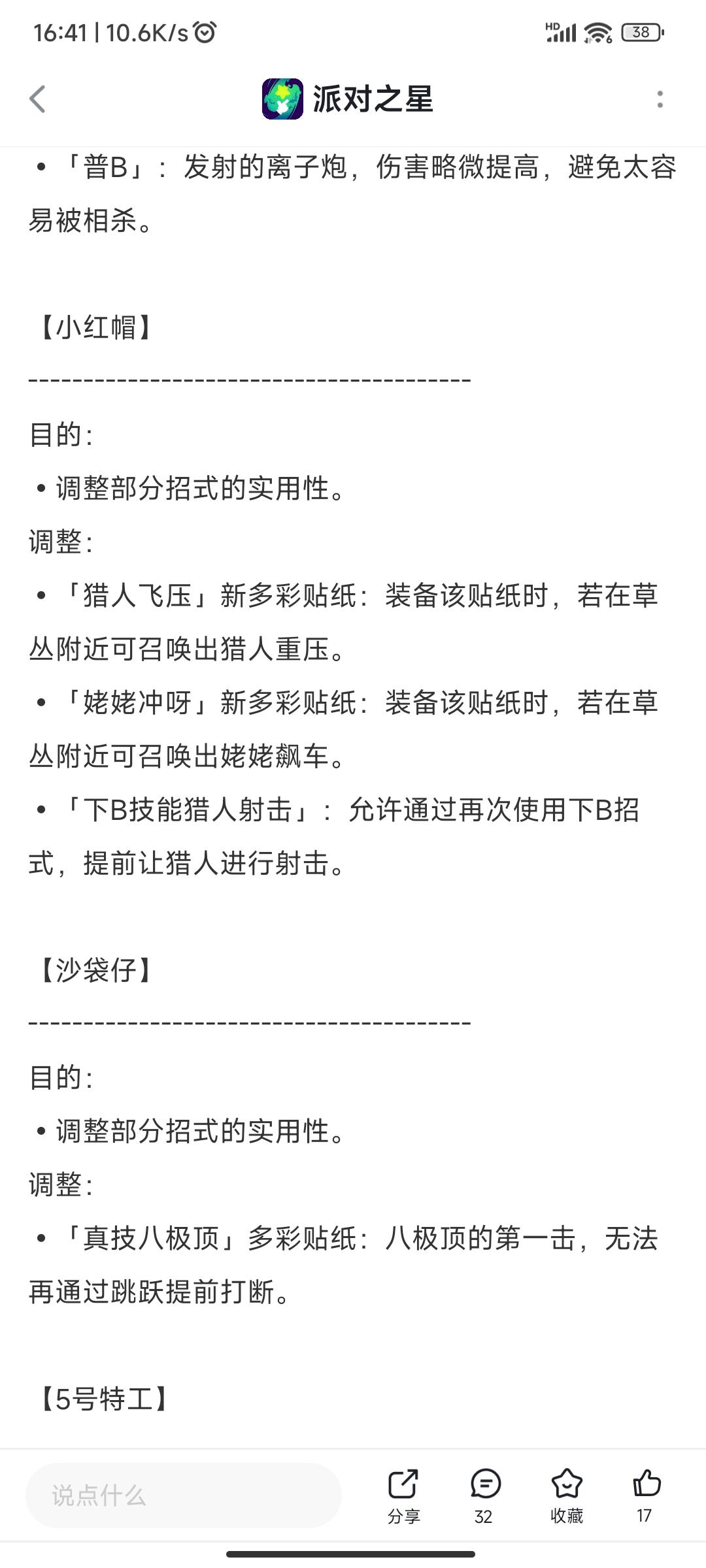 16:41 | 10.6K/s
HD 38

派对之星

• 「普B」：发射的离子炮，伤害略微提高，避免太容易被相杀。

【小红帽】
----------------------------------------
目的：
• 调整部分招式的实用性。
调整：
• 「猎人飞压」新多彩贴纸：装备该贴纸时，若在草丛附近可召唤出猎人重压。
• 「姥姥冲呀」新多彩贴纸：装备该贴纸时，若在草丛附近可召唤出姥姥飙车。
• 「下B技能猎人射击」：允许通过再次使用下B招式，提前让猎人进行射击。

【沙袋仔】
----------------------------------------
目的：
• 调整部分招式的实用性。
调整：
• 「真技八极顶」多彩贴纸：八极顶的第一击，无法再通过跳跃提前打断。

【5号特工】

说点什么
分享
32
收藏
17